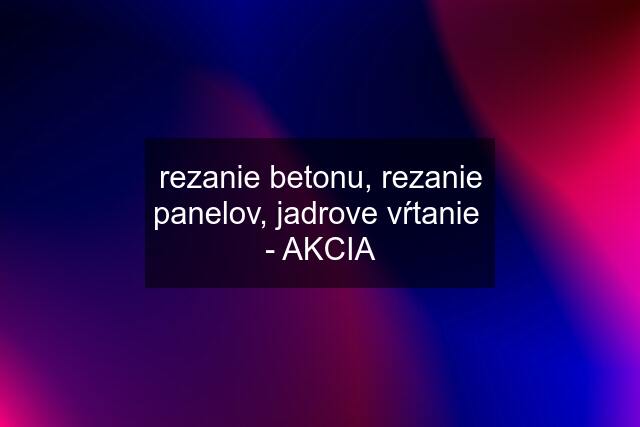 rezanie betonu, rezanie panelov, jadrove vŕtanie - AKCIA